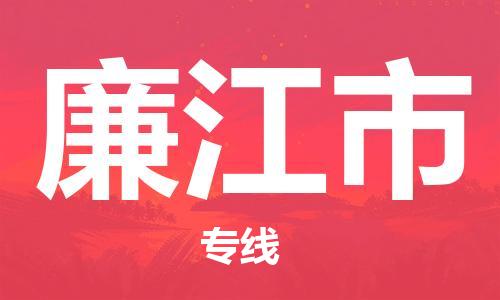 廉江市

专线